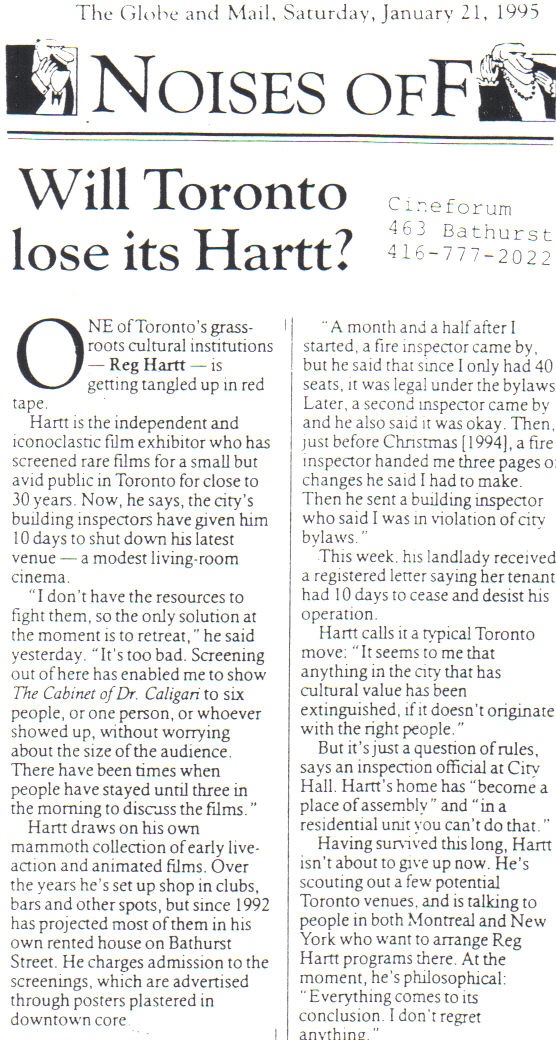 The Globe and Mail, Saturday, January 21, 1995

NOISES OFF

Will Toronto lose its Hartt?

Cineforum
463 Bathurst
416-777-2022

ONE of Toronto's grassroots cultural institutions — Reg Hartt — is getting tangled up in red tape.

Hartt is the independent and iconoclastic film exhibitor who has screened rare films for a small but avid public in Toronto for close to 30 years. Now, he says, the city's building inspectors have given him 10 days to shut down his latest venue — a modest living-room cinema.

"I don't have the resources to fight them, so the only solution at the moment is to retreat," he said yesterday. "It's too bad. Screening out of here has enabled me to show The Cabinet of Dr. Caligari to six people, or one person, or whoever showed up, without worrying about the size of the audience. There have been times when people have stayed until three in the morning to discuss the films."

Hartt draws on his own mammoth collection of early live-action and animated films. Over the years he's set up shop in clubs, bars and other spots, but since 1992 has projected most of them in his own rented house on Bathurst Street. He charges admission to the screenings, which are advertised through posters plastered in downtown core.

"A month and a half after I started, a fire inspector came by, but he said that since I only had 40 seats, it was legal under the bylaws. Later, a second inspector came by and he also said it was okay. Then, just before Christmas [1994], a fire inspector handed me three pages of changes he said I had to make. Then he sent a building inspector who said I was in violation of city bylaws."

This week, his landlady received a registered letter saying her tenant had 10 days to cease and desist his operation.

Hartt calls it a typical Toronto move: "It seems to me that anything in the city that has cultural value has been extinguished, if it doesn't originate with the right people."

But it's just a question of rules, says an inspection official at City Hall. Hartt's home has "become a place of assembly" and "in a residential unit you can't do that."

Having survived this long, Hartt isn't about to give up now. He's scouting out a few potential Toronto venues, and is talking to people in both Montreal and New York who want to arrange Reg Hartt programs there. At the moment, he's philosophical: "Everything comes to its conclusion. I don't regret anything."